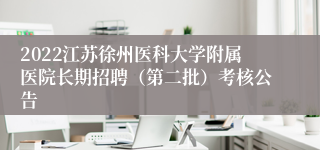 2022江苏徐州医科大学附属医院长期招聘（第二批）考核公告